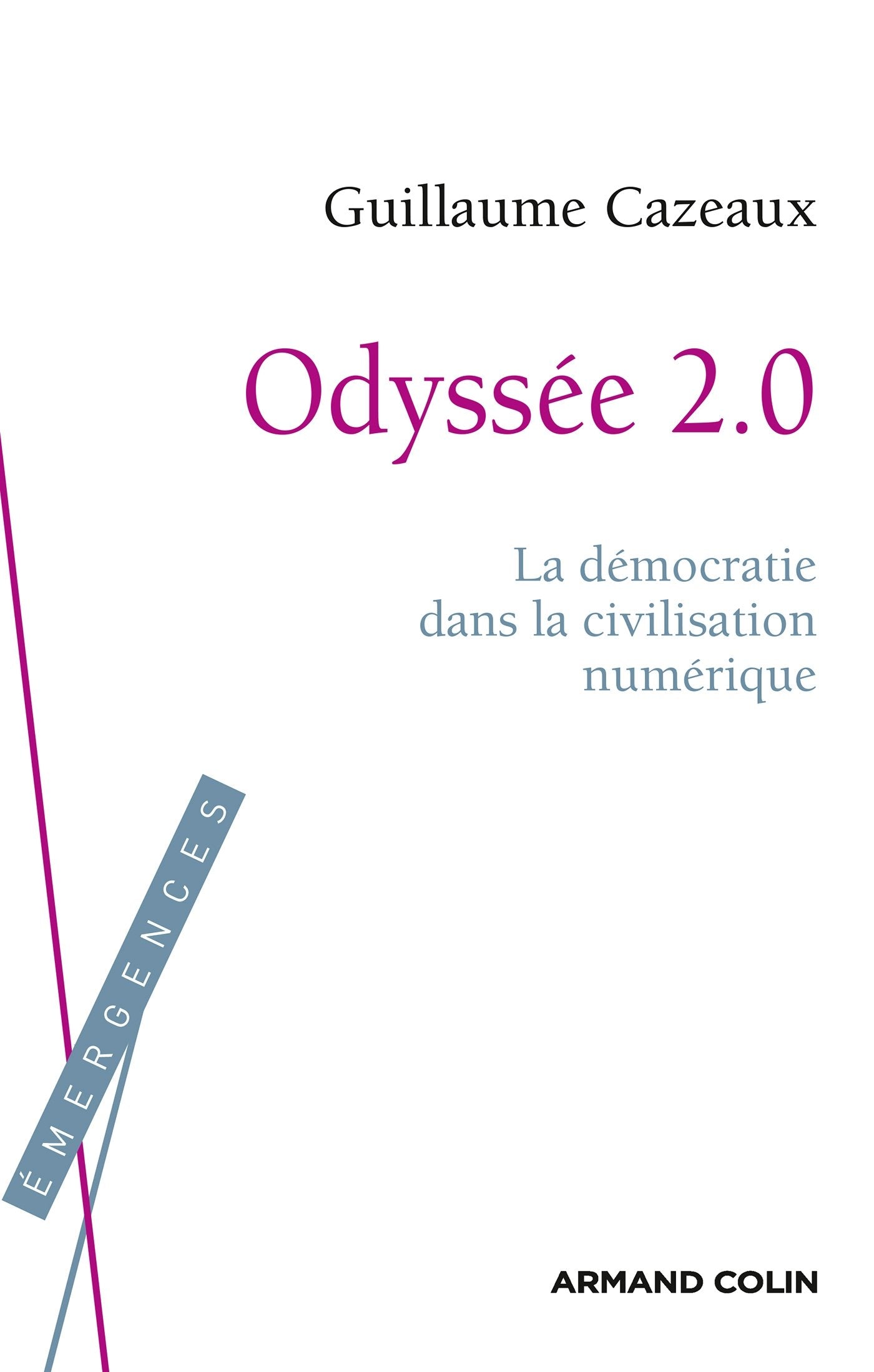 Guillaume Cazeaux

Odyssée 2.0

La démocratie dans la civilisation numérique

ÉMERGENCES

ARMAND COLIN